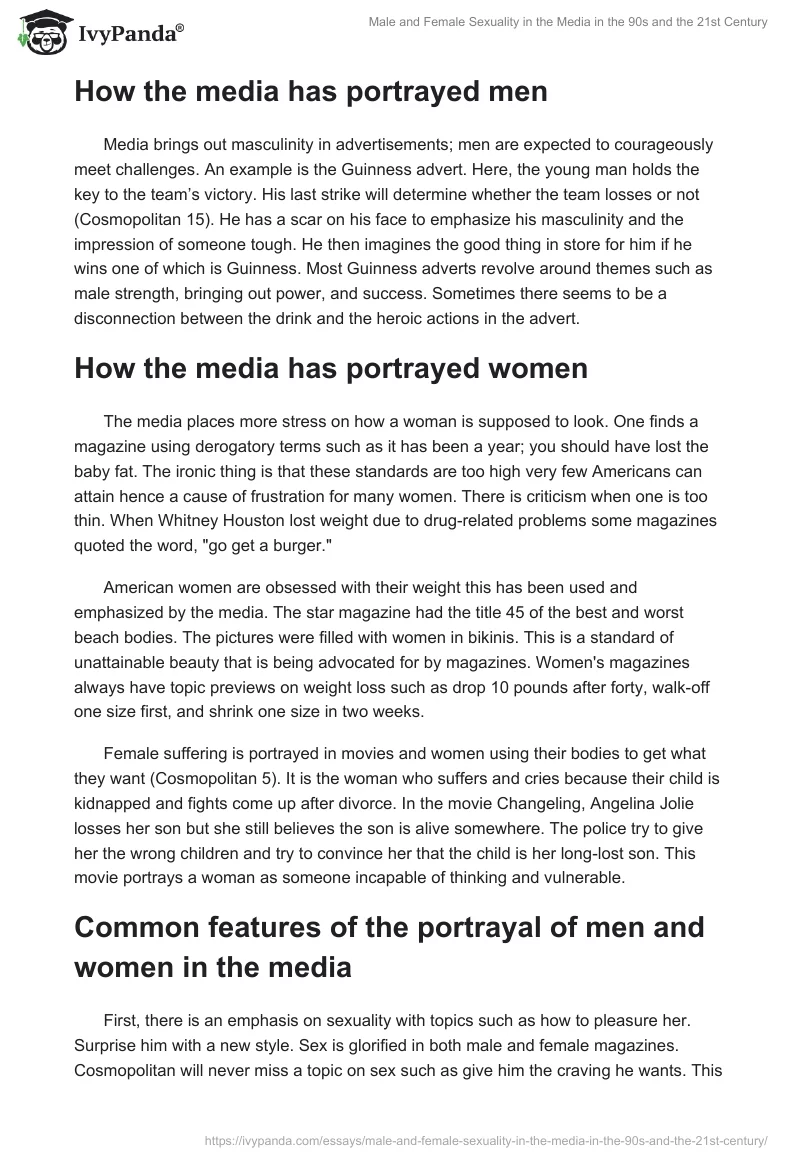 IvyPanda®

Male and Female Sexuality in the Media in the 90s and the 21st Century

How the media has portrayed men

Media brings out masculinity in advertisements; men are expected to courageously meet challenges. An example is the Guinness advert. Here, the young man holds the key to the team's victory. His last strike will determine whether the team losses or not (Cosmopolitan 15). He has a scar on his face to emphasize his masculinity and the impression of someone tough. He then imagines the good thing in store for him if he wins one of which is Guinness. Most Guinness adverts revolve around themes such as male strength, bringing out power, and success. Sometimes there seems to be a disconnection between the drink and the heroic actions in the advert.

How the media has portrayed women

The media places more stress on how a woman is supposed to look. One finds a magazine using derogatory terms such as it has been a year; you should have lost the baby fat. The ironic thing is that these standards are too high very few Americans can attain hence a cause of frustration for many women. There is criticism when one is too thin. When Whitney Houston lost weight due to drug-related problems some magazines quoted the word, "go get a burger."

American women are obsessed with their weight this has been used and emphasized by the media. The star magazine had the title 45 of the best and worst beach bodies. The pictures were filled with women in bikinis. This is a standard of unattainable beauty that is being advocated for by magazines. Women's magazines always have topic previews on weight loss such as drop 10 pounds after forty, walk-off one size first, and shrink one size in two weeks.

Female suffering is portrayed in movies and women using their bodies to get what they want (Cosmopolitan 5). It is the woman who suffers and cries because their child is kidnapped and fights come up after divorce. In the movie Changeling, Angelina Jolie losses her son but she still believes the son is alive somewhere. The police try to give her the wrong children and try to convince her that the child is her long-lost son. This movie portrays a woman as someone incapable of thinking and vulnerable.

Common features of the portrayal of men and women in the media

First, there is an emphasis on sexuality with topics such as how to pleasure her. Surprise him with a new style. Sex is glorified in both male and female magazines. Cosmopolitan will never miss a topic on sex such as give him the craving he wants. This

https://ivypanda.com/essays/male-and-female-sexuality-in-the-media-in-the-90s-and-the-21st-century/